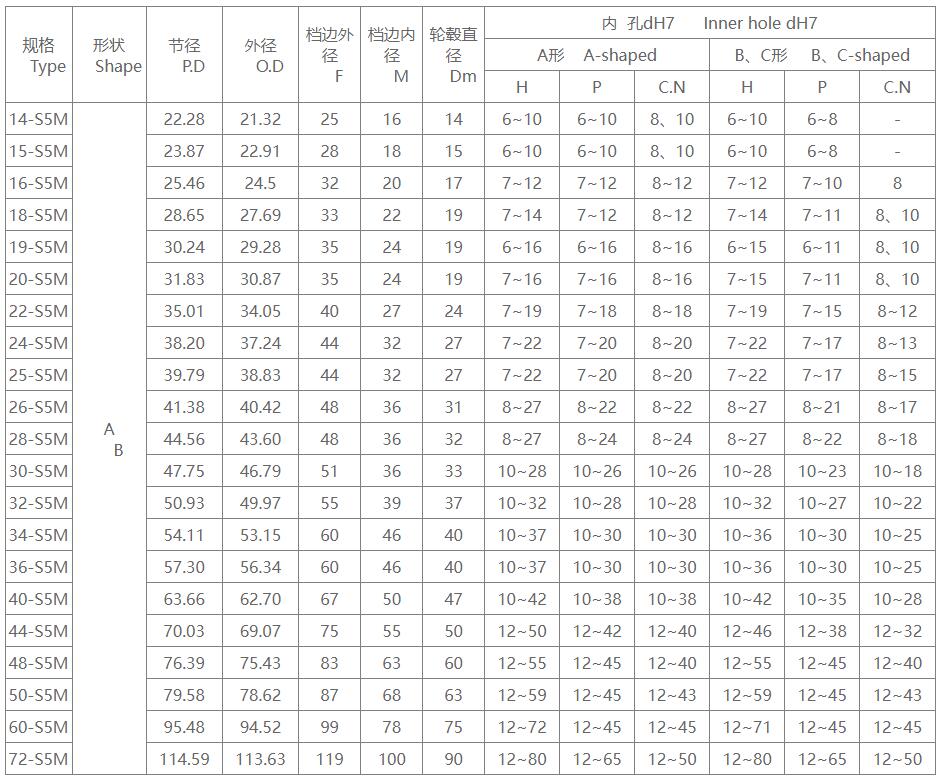 | 规格 Type | 形状 Shape | 节径 P.D | 外径 O.D | 档边外径 F | 档边内径 M | 轮毂直径 Dm | 内 孔dH7 Inner hole dH7 | | | | | |
|---|---|---|---|---|---|---|---|---|---|---|---|---|
| | | | | | | | A形 A-shaped | | | B、C形 B、C-shaped | | |
| | | | | | | | H | P | C.N | H | P | C.N |
| 14-S5M | A B | 22.28 | 21.32 | 25 | 16 | 14 | 6~10 | 6~10 | 8、10 | 6~10 | 6~8 | - |
| 15-S5M | | 23.87 | 22.91 | 28 | 18 | 15 | 6~10 | 6~10 | 8、10 | 6~10 | 6~8 | - |
| 16-S5M | | 25.46 | 24.5 | 32 | 20 | 17 | 7~12 | 7~12 | 8~12 | 7~12 | 7~10 | 8 |
| 18-S5M | | 28.65 | 27.69 | 33 | 22 | 19 | 7~14 | 7~12 | 8~12 | 7~14 | 7~11 | 8、10 |
| 19-S5M | | 30.24 | 29.28 | 35 | 24 | 19 | 6~16 | 6~16 | 8~16 | 6~15 | 6~11 | 8、10 |
| 20-S5M | | 31.83 | 30.87 | 35 | 24 | 19 | 7~16 | 7~16 | 8~16 | 7~15 | 7~11 | 8、10 |
| 22-S5M | | 35.01 | 34.05 | 40 | 27 | 24 | 7~19 | 7~18 | 8~18 | 7~19 | 7~15 | 8~12 |
| 24-S5M | | 38.20 | 37.24 | 44 | 32 | 27 | 7~22 | 7~20 | 8~20 | 7~22 | 7~17 | 8~13 |
| 25-S5M | | 39.79 | 38.83 | 44 | 32 | 27 | 7~22 | 7~20 | 8~20 | 7~22 | 7~17 | 8~15 |
| 26-S5M | | 41.38 | 40.42 | 48 | 36 | 31 | 8~27 | 8~22 | 8~22 | 8~27 | 8~21 | 8~17 |
| 28-S5M | | 44.56 | 43.60 | 48 | 36 | 32 | 8~27 | 8~24 | 8~24 | 8~27 | 8~22 | 8~18 |
| 30-S5M | | 47.75 | 46.79 | 51 | 36 | 33 | 10~28 | 10~26 | 10~26 | 10~28 | 10~23 | 10~18 |
| 32-S5M | | 50.93 | 49.97 | 55 | 39 | 37 | 10~32 | 10~28 | 10~28 | 10~32 | 10~27 | 10~22 |
| 34-S5M | | 54.11 | 53.15 | 60 | 46 | 40 | 10~37 | 10~30 | 10~30 | 10~36 | 10~30 | 10~25 |
| 36-S5M | | 57.30 | 56.34 | 60 | 46 | 40 | 10~37 | 10~30 | 10~30 | 10~36 | 10~30 | 10~25 |
| 40-S5M | | 63.66 | 62.70 | 67 | 50 | 47 | 10~42 | 10~38 | 10~38 | 10~42 | 10~35 | 10~28 |
| 44-S5M | | 70.03 | 69.07 | 75 | 55 | 50 | 12~50 | 12~42 | 12~40 | 12~46 | 12~38 | 12~32 |
| 48-S5M | | 76.39 | 75.43 | 83 | 63 | 60 | 12~55 | 12~45 | 12~40 | 12~55 | 12~45 | 12~40 |
| 50-S5M | | 79.58 | 78.62 | 87 | 68 | 63 | 12~59 | 12~45 | 12~43 | 12~59 | 12~45 | 12~43 |
| 60-S5M | | 95.48 | 94.52 | 99 | 78 | 75 | 12~72 | 12~45 | 12~45 | 12~71 | 12~45 | 12~45 |
| 72-S5M | | 114.59 | 113.63 | 119 | 100 | 90 | 12~80 | 12~65 | 12~50 | 12~80 | 12~65 | 12~50 |